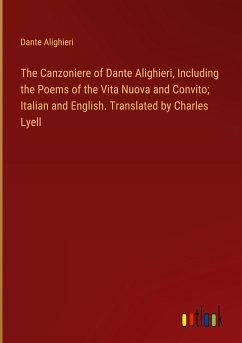 Dante Alighieri

The Canzoniere of Dante Alighieri, Including the Poems of the Vita Nuova and Convito; Italian and English. Translated by Charles Lyell

outlook